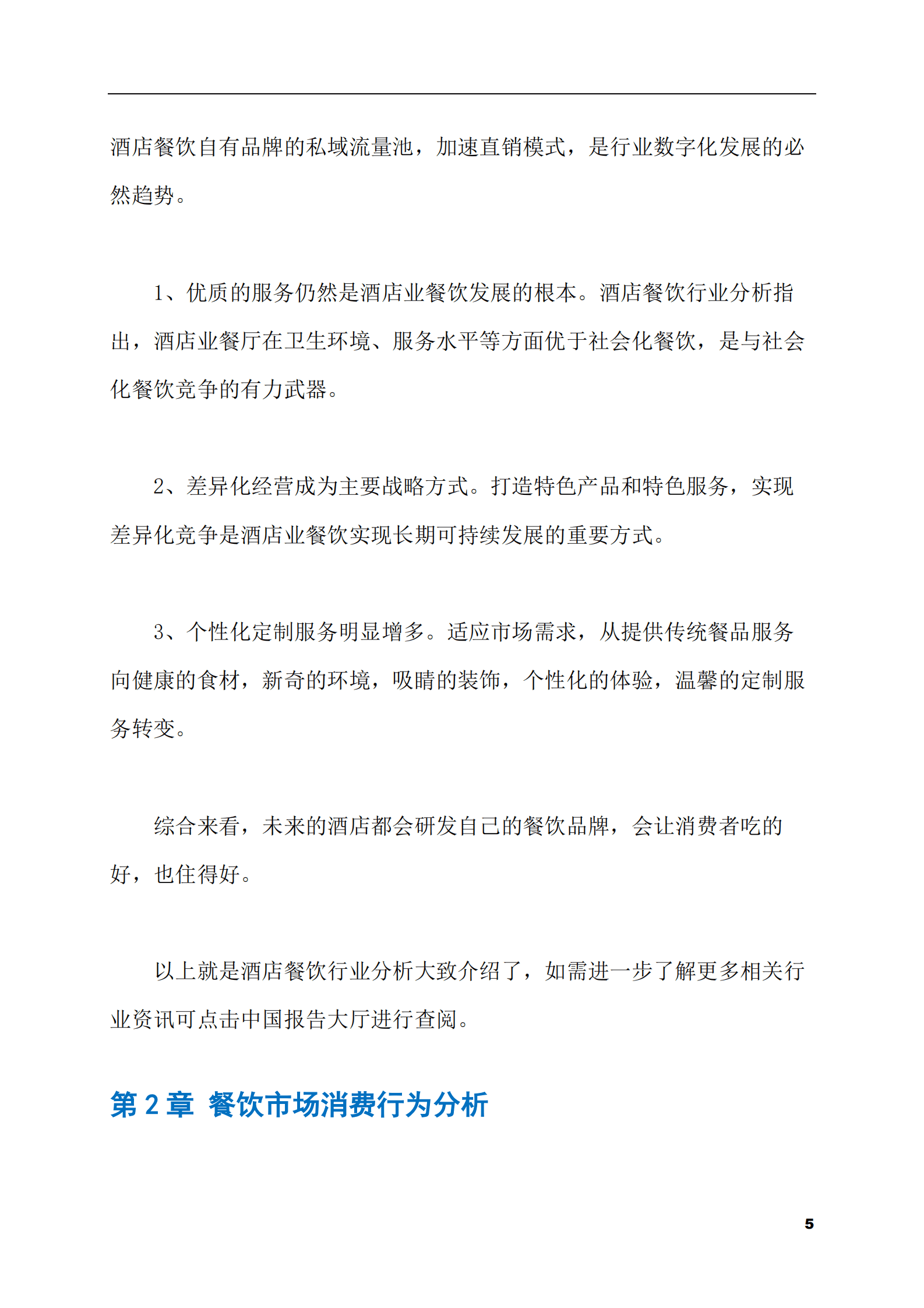 酒店餐饮自有品牌的私域流量池，加速直销模式，是行业数字化发展的必然趋势。

1、优质的服务仍然是酒店业餐饮发展的根本。酒店餐饮行业分析指出，酒店业餐厅在卫生环境、服务水平等方面优于社会化餐饮，是与社会化餐饮竞争的有力武器。

2、差异化经营成为主要战略方式。打造特色产品和特色服务，实现差异化竞争是酒店业餐饮实现长期可持续发展的重要方式。

3、个性化定制服务明显增多。适应市场需求，从提供传统餐品服务向健康的食材，新奇的环境，吸睛的装饰，个性化的体验，温馨的定制服务转变。

综合来看，未来的酒店都会研发自己的餐饮品牌，会让消费者吃的好，也住得好。

以上就是酒店餐饮行业分析大致介绍了，如需进一步了解更多相关行业资讯可点击中国报告大厅进行查阅。

第2章 餐饮市场消费行为分析

5